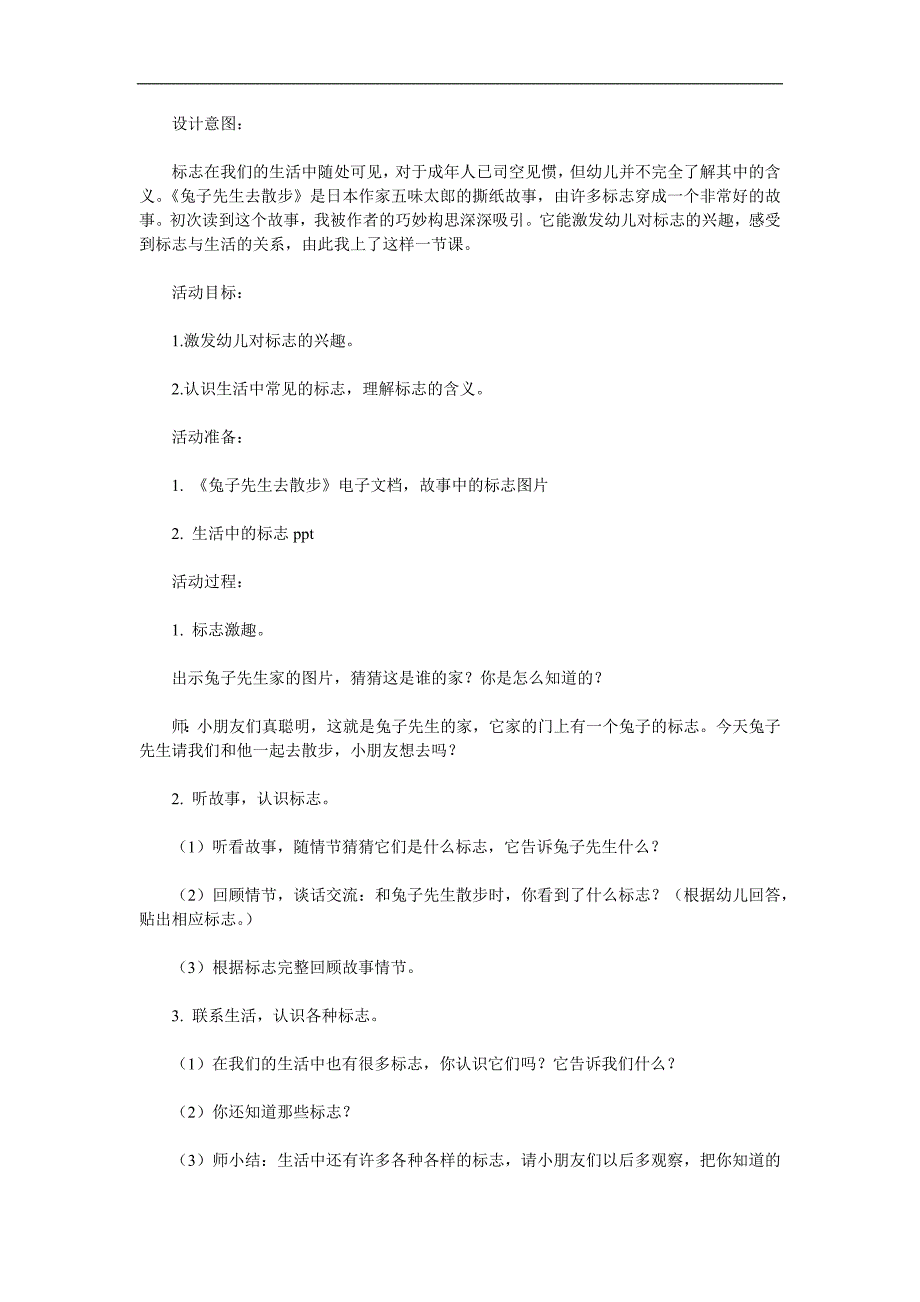 设计意图：

标志在我们的生活中随处可见，对于成年人已司空见惯，但幼儿并不完全了解其中的含义。《兔子先生去散步》是日本作家五味太郎的撕纸故事，由许多标志穿成一个非常好的故事。初次读到这个故事，我被作者的巧妙构思深深吸引。它能激发幼儿对标志的兴趣，感受到标志与生活的关系，由此我上了这样一节课。

活动目标：

1.激发幼儿对标志的兴趣。

2.认识生活中常见的标志，理解标志的含义。

活动准备：

1. 《兔子先生去散步》电子文档，故事中的标志图片

2. 生活中的标志 ppt

活动过程：

1. 标志激趣。

出示兔子先生家的图片，猜猜这是谁的家？你是怎么知道的？

师: 小朋友们真聪明，这就是兔子先生的家，它家的门上有一个兔子的标志。今天兔子先生请我们和他一起去散步，小朋友想去吗？

2. 听故事，认识标志。

（1）听看故事，随情节猜猜它们是什么标志，它告诉兔子先生什么？

（2）回顾情节，谈话交流：和兔子先生散步时，你看到了什么标志？（根据幼儿回答，贴出相应标志。）

（3）根据标志完整回顾故事情节。

3. 联系生活，认识各种标志。

（1）在我们的生活中也有很多标志，你认识它们吗？它告诉我们什么？

（2）你还知道那些标志？

（3）师小结：生活中还有许多各种各样的标志，请小朋友们以后多观察，把你知道的